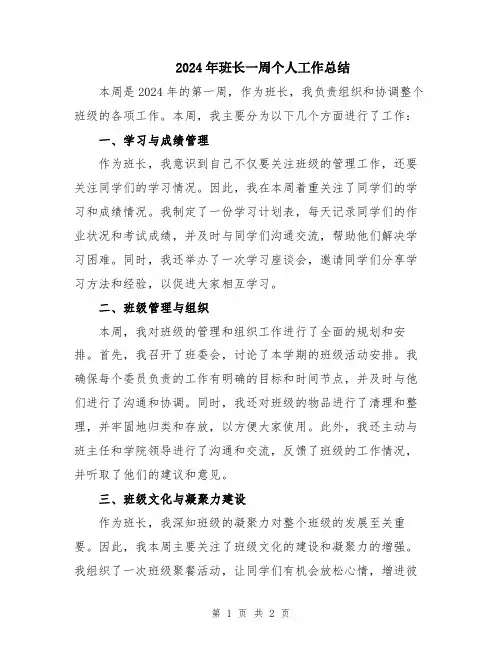 2024年班长一周个人工作总结

本周是2024年的第一周，作为班长，我负责组织和协调整个班级的各项工作。本周，我主要分为以下几个方面进行了工作：

一、学习与成绩管理

作为班长，我意识到自己不仅要关注班级的管理工作，还要关注同学们的学习情况。因此，我在本周着重关注了同学们的学习和成绩情况。我制定了一份学习计划表，每天记录同学们的作业状况和考试成绩，并及时与同学们沟通交流，帮助他们解决学习困难。同时，我还举办了一次学习座谈会，邀请同学们分享学习方法和经验，以促进大家相互学习。

二、班级管理与组织

本周，我对班级的管理和组织工作进行了全面的规划和安排。首先，我召开了班委会，讨论了本学期的班级活动安排。我确保每个委员负责的工作有明确的目标和时间节点，并及时与他们进行了沟通和协调。同时，我还对班级的物品进行了清理和整理，并牢固地归类和存放，以方便大家使用。此外，我还主动与班主任和学院领导进行了沟通和交流，反馈了班级的工作情况，并听取了他们的建议和意见。

三、班级文化与凝聚力建设

作为班长，我深知班级的凝聚力对整个班级的发展至关重要。因此，我本周主要关注了班级文化的建设和凝聚力的增强。我组织了一次班级聚餐活动，让同学们有机会放松心情，增进彼

第 1 页 共 2 页